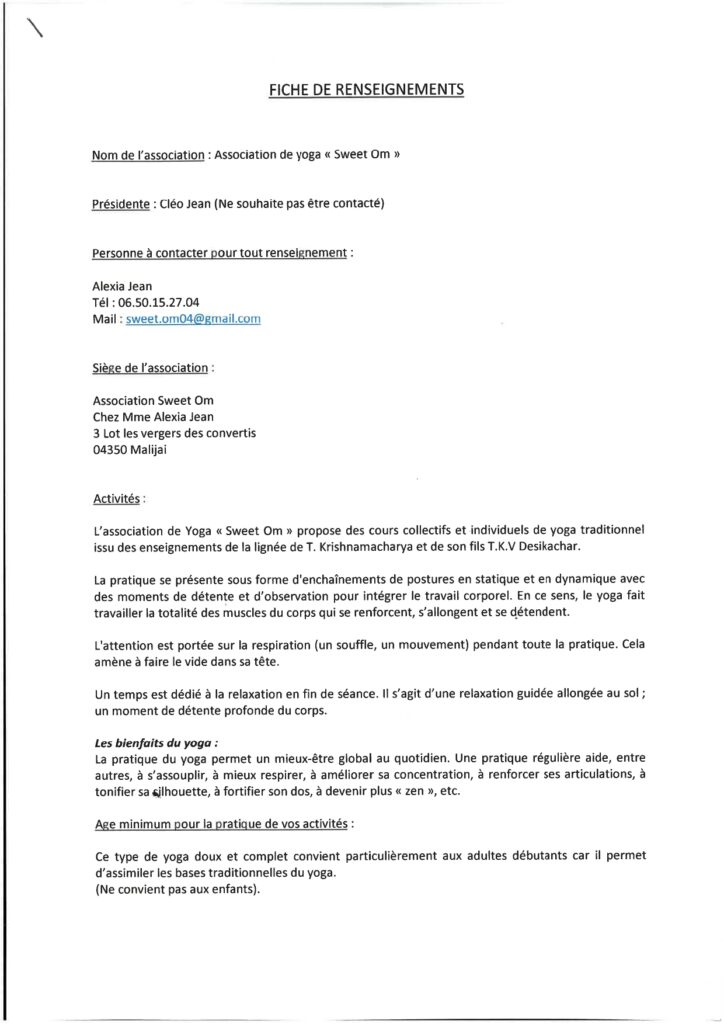 FICHE DE RENSEIGNEMENTS

Nom de l'association : Association de yoga « Sweet Om »

Présidente : Cléo Jean (Ne souhaite pas être contacté)

Personne à contacter pour tout renseignement :

Alexia Jean
Tél : 06.50.15.27.04
Mail : sweet.om04@gmail.com

Siège de l'association :

Association Sweet Om
Chez Mme Alexia Jean
3 Lot les vergers des convertis
04350 Malijai

Activités :

L'association de Yoga « Sweet Om » propose des cours collectifs et individuels de yoga traditionnel issu des enseignements de la lignée de T. Krishnamacharya et de son fils T.K.V Desikachar.

La pratique se présente sous forme d'enchaînements de postures en statique et en dynamique avec des moments de détente et d'observation pour intégrer le travail corporel. En ce sens, le yoga fait travailler la totalité des muscles du corps qui se renforcent, s'allongent et se détendent.

L'attention est portée sur la respiration (un souffle, un mouvement) pendant toute la pratique. Cela amène à faire le vide dans sa tête.

Un temps est dédié à la relaxation en fin de séance. Il s'agit d'une relaxation guidée allongée au sol ; un moment de détente profonde du corps.

Les bienfaits du yoga :
La pratique du yoga permet un mieux-être global au quotidien. Une pratique régulière aide, entre autres, à s'assouplir, à mieux respirer, à améliorer sa concentration, à renforcer ses articulations, à tonifier sa silhouette, à fortifier son dos, à devenir plus « zen », etc.

Age minimum pour la pratique de vos activités :

Ce type de yoga doux et complet convient particulièrement aux adultes débutants car il permet d'assimiler les bases traditionnelles du yoga.
(Ne convient pas aux enfants).